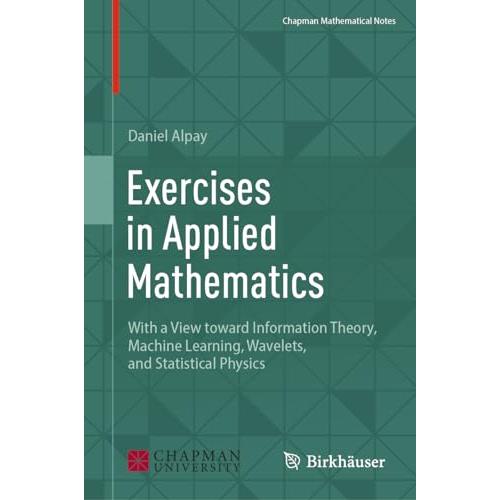 Chapman Mathematical Notes

Daniel Alpay

Exercises in Applied Mathematics

With a View toward Information Theory, Machine Learning, Wavelets, and Statistical Physics

CHAPMAN UNIVERSITY

Birkhäuser